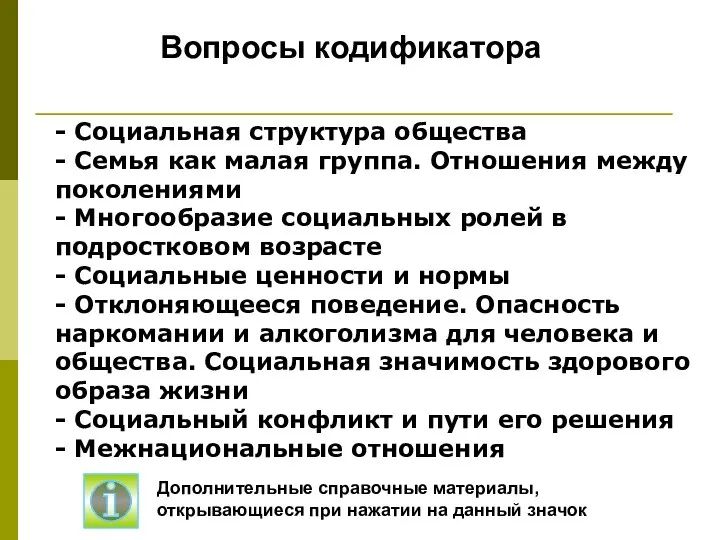 Вопросы кодификатора

- Социальная структура общества
- Семья как малая группа. Отношения между поколениями
- Многообразие социальных ролей в подростковом возрасте
- Социальные ценности и нормы
- Отклоняющееся поведение. Опасность наркомании и алкоголизма для человека и общества. Социальная значимость здорового образа жизни
- Социальный конфликт и пути его решения
- Межнациональные отношения

i

Дополнительные справочные материалы, открывающиеся при нажатии на данный значок